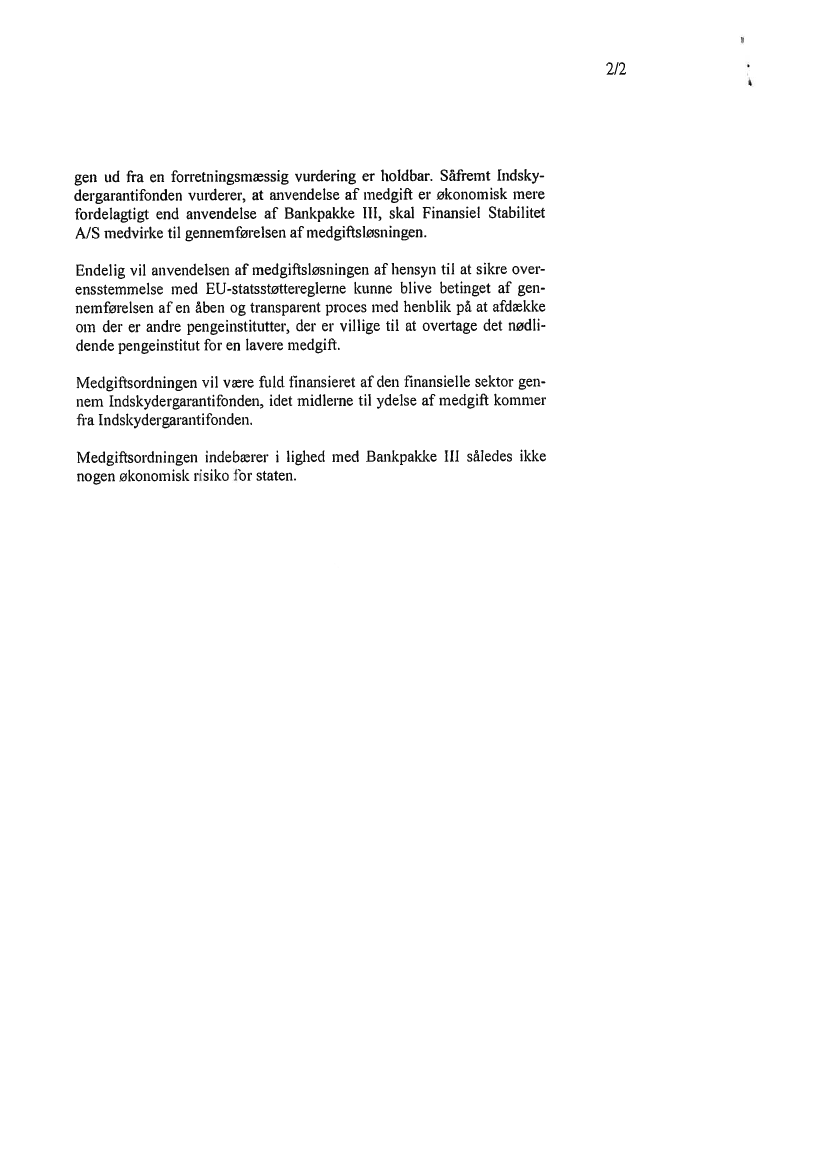 2/2

gen ud fra en forretningsmæssig vurdering er holdbar. Såfremt Indskydergarantifonden vurderer, at anvendelse af medgift er økonomisk mere fordelagtigt end anvendelse af Bankpakke III, skal Finansiel Stabilitet A/S medvirke til gennemførelsen af medgiftsløsningen.

Endelig vil anvendelsen af medgiftsløsningen af hensyn til at sikre overensstemmelse med EU-statsstøttereglerne kunne blive betinget af gennemførelsen af en åben og transparent proces med henblik på at afdække om der er andre pengeinstitutter, der er villige til at overtage det nødlidende pengeinstitut for en lavere medgift.

Medgiftsordningen vil være fuld finansieret af den finansielle sektor gennem Indskydergarantifonden, idet midlerne til ydelse af medgift kommer fra Indskydergarantifonden.

Medgiftsordningen indebærer i lighed med Bankpakke III således ikke nogen økonomisk risiko for staten.